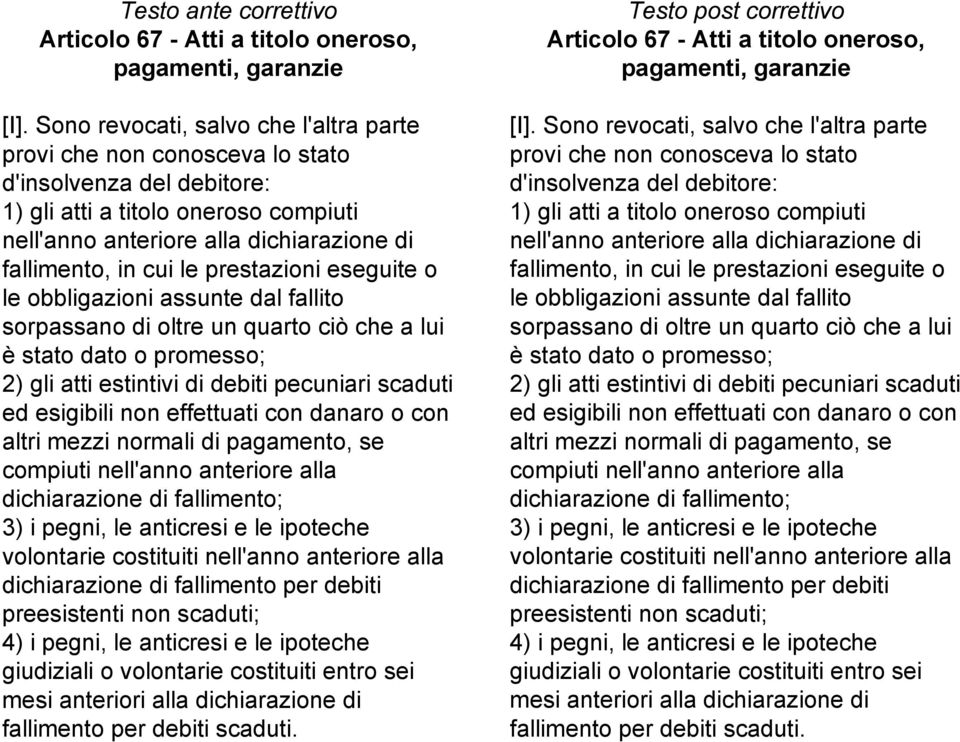 Testo ante correttivo
Articolo 67 - Atti a titolo oneroso, pagamenti, garanzie

[I]. Sono revocati, salvo che l'altra parte provi che non conosceva lo stato d'insolvenza del debitore:
1) gli atti a titolo oneroso compiuti nell'anno anteriore alla dichiarazione di fallimento, in cui le prestazioni eseguite o le obbligazioni assunte dal fallito sorpassano di oltre un quarto ciò che a lui è stato dato o promesso;
2) gli atti estintivi di debiti pecuniari scaduti ed esigibili non effettuati con danaro o con altri mezzi normali di pagamento, se compiuti nell'anno anteriore alla dichiarazione di fallimento;
3) i pegni, le anticresi e le ipoteche volontarie costituiti nell'anno anteriore alla dichiarazione di fallimento per debiti preesistenti non scaduti;
4) i pegni, le anticresi e le ipoteche giudiziali o volontarie costituiti entro sei mesi anteriori alla dichiarazione di fallimento per debiti scaduti.

Testo post correttivo
Articolo 67 - Atti a titolo oneroso, pagamenti, garanzie

[I]. Sono revocati, salvo che l'altra parte provi che non conosceva lo stato d'insolvenza del debitore:
1) gli atti a titolo oneroso compiuti nell'anno anteriore alla dichiarazione di fallimento, in cui le prestazioni eseguite o le obbligazioni assunte dal fallito sorpassano di oltre un quarto ciò che a lui è stato dato o promesso;
2) gli atti estintivi di debiti pecuniari scaduti ed esigibili non effettuati con danaro o con altri mezzi normali di pagamento, se compiuti nell'anno anteriore alla dichiarazione di fallimento;
3) i pegni, le anticresi e le ipoteche volontarie costituiti nell'anno anteriore alla dichiarazione di fallimento per debiti preesistenti non scaduti;
4) i pegni, le anticresi e le ipoteche giudiziali o volontarie costituiti entro sei mesi anteriori alla dichiarazione di fallimento per debiti scaduti.